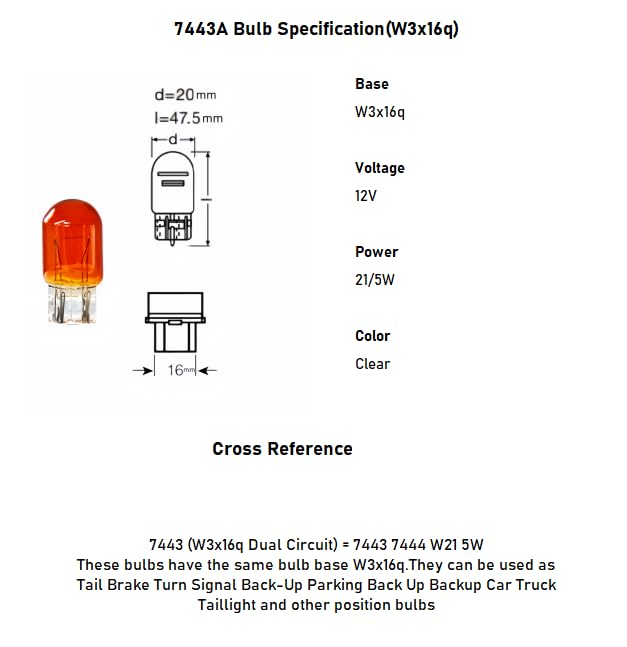 7443A Bulb Specification(W3x16q)

d=20mm
l=47.5mm
d
l
16mm

Base
W3x16q

Voltage
12V

Power
21/5W

Color
Clear

Cross Reference

7443 (W3x16q Dual Circuit) = 7443 7444 W21 5W
These bulbs have the same bulb base W3x16q.They can be used as Tail Brake Turn Signal Back-Up Parking Back Up Backup Car Truck Taillight and other position bulbs